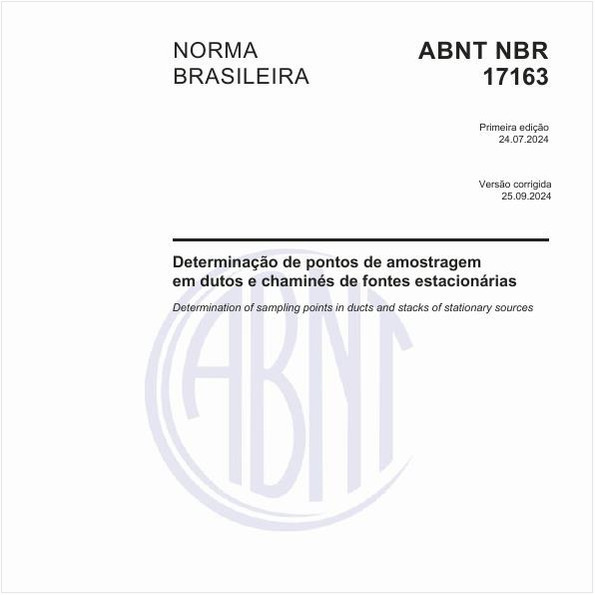 NORMA BRASILEIRA

ABNT NBR 17163

Primeira edição
24.07.2024

Versão corrigida
25.09.2024

Determinação de pontos de amostragem em dutos e chaminés de fontes estacionárias

Determination of sampling points in ducts and stacks of stationary sources

ABNT